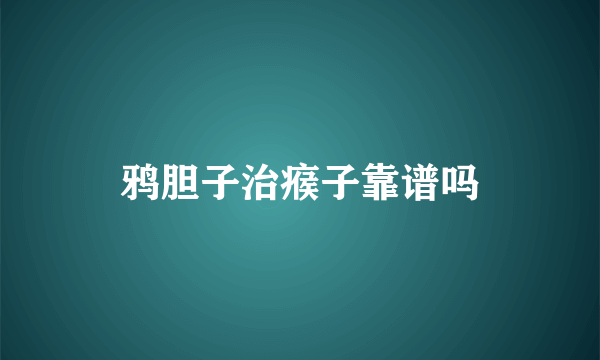 鸦胆子治瘊子靠谱吗